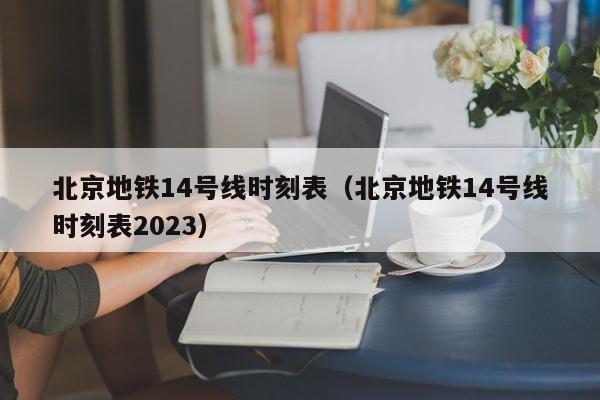 北京地铁14号线时刻表（北京地铁14号线时刻表2023）